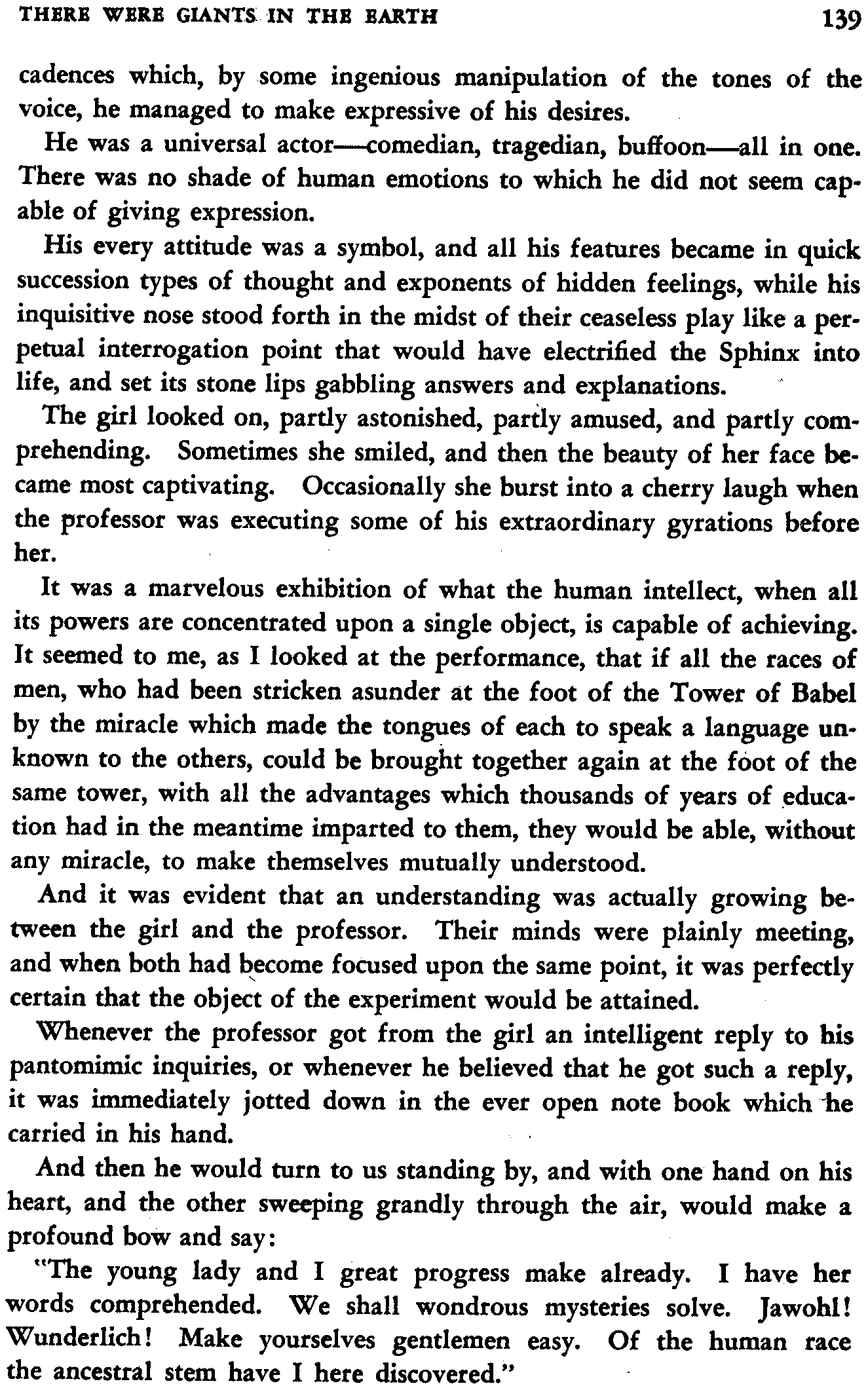 THERE WERE GIANTS IN THE EARTH 139

cadences which, by some ingenious manipulation of the tones of the voice, he managed to make expressive of his desires.

He was a universal actor—comedian, tragedian, buffoon—all in one. There was no shade of human emotions to which he did not seem capable of giving expression.

His every attitude was a symbol, and all his features became in quick succession types of thought and exponents of hidden feelings, while his inquisitive nose stood forth in the midst of their ceaseless play like a perpetual interrogation point that would have electrified the Sphinx into life, and set its stone lips gabbling answers and explanations.

The girl looked on, partly astonished, partly amused, and partly comprehending. Sometimes she smiled, and then the beauty of her face became most captivating. Occasionally she burst into a cherry laugh when the professor was executing some of his extraordinary gyrations before her.

It was a marvelous exhibition of what the human intellect, when all its powers are concentrated upon a single object, is capable of achieving. It seemed to me, as I looked at the performance, that if all the races of men, who had been stricken asunder at the foot of the Tower of Babel by the miracle which made the tongues of each to speak a language unknown to the others, could be brought together again at the foot of the same tower, with all the advantages which thousands of years of education had in the meantime imparted to them, they would be able, without any miracle, to make themselves mutually understood.

And it was evident that an understanding was actually growing between the girl and the professor. Their minds were plainly meeting, and when both had become focused upon the same point, it was perfectly certain that the object of the experiment would be attained.

Whenever the professor got from the girl an intelligent reply to his pantomimic inquiries, or whenever he believed that he got such a reply, it was immediately jotted down in the ever open note book which he carried in his hand.

And then he would turn to us standing by, and with one hand on his heart, and the other sweeping grandly through the air, would make a profound bow and say:

"The young lady and I great progress make already. I have her words comprehended. We shall wondrous mysteries solve. Jawohl! Wunderlich! Make yourselves gentlemen easy. Of the human race the ancestral stem have I here discovered."